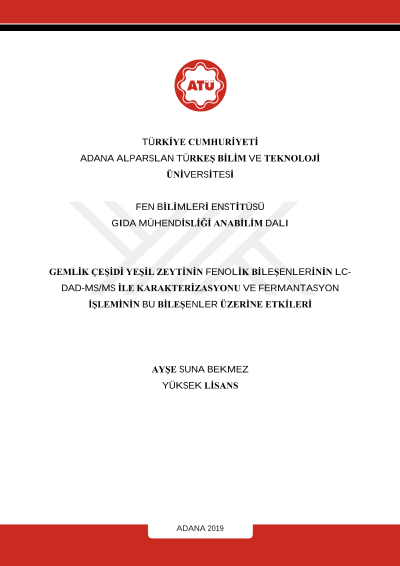 ATÜ

TÜRKİYE CUMHURİYETİ
ADANA ALPARSLAN TÜRKEŞ BİLİM VE TEKNOLOJİ ÜNİVERSİTESİ

FEN BİLİMLERİ ENSTİTÜSÜ
GIDA MÜHENDİSLİĞİ ANABİLİM DALI

GEMLİK ÇEŞİDİ YEŞİL ZEYTİNİN FENOLİK BİLEŞENLERİNİN LC-DAD-MS/MS İLE KARAKTERİZASYONU VE FERMANTASYON İŞLEMİNİN BU BİLEŞENLER ÜZERİNE ETKİLERİ

AYŞE SUNA BEKMEZ
YÜKSEK LİSANS

ADANA 2019